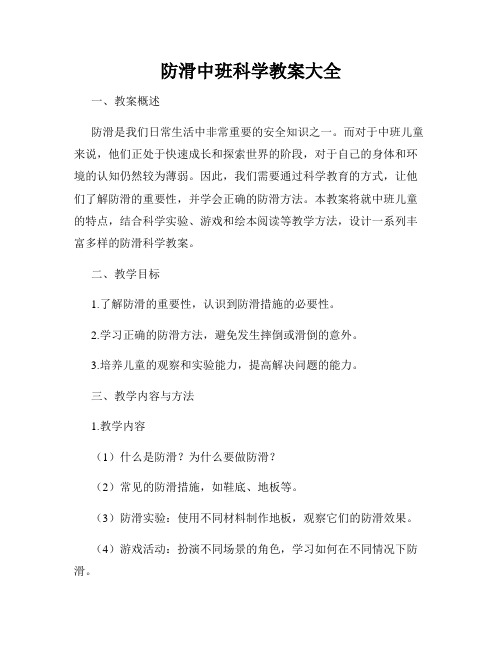 防滑中班科学教案大全

一、教案概述

防滑是我们日常生活中非常重要的安全知识之一。而对于中班儿童来说，他们正处于快速成长和探索世界的阶段，对于自己的身体和环境的认知仍然较为薄弱。因此，我们需要通过科学教育的方式，让他们了解防滑的重要性，并学会正确的防滑方法。本教案将就中班儿童的特点，结合科学实验、游戏和绘本阅读等教学方法，设计一系列丰富多样的防滑科学教案。

二、教学目标

1.了解防滑的重要性，认识到防滑措施的必要性。

2.学习正确的防滑方法，避免发生摔倒或滑倒的意外。

3.培养儿童的观察和实验能力，提高解决问题的能力。

三、教学内容与方法

1.教学内容

（1）什么是防滑？为什么要做防滑？

（2）常见的防滑措施，如鞋底、地板等。

（3）防滑实验：使用不同材料制作地板，观察它们的防滑效果。

（4）游戏活动：扮演不同场景的角色，学习如何在不同情况下防滑。